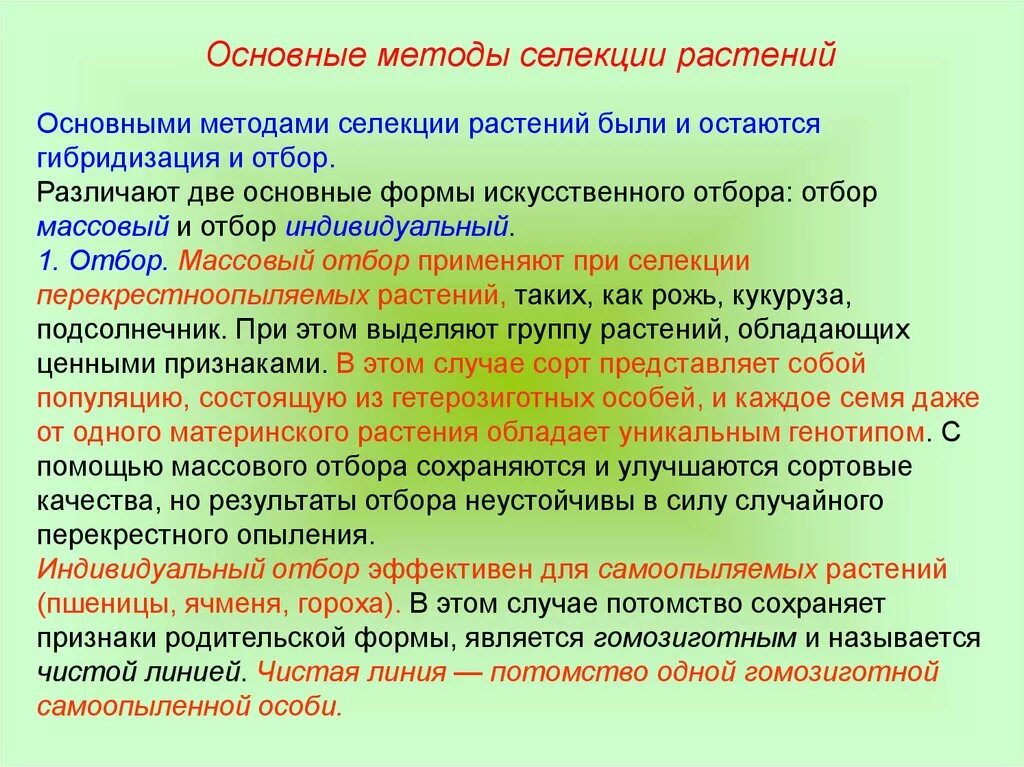 Основные методы селекции растений

Основными методами селекции растений были и остаются гибридизация и отбор.
Различают две основные формы искусственного отбора: отбор массовый и отбор индивидуальный.
1. Отбор. Массовый отбор применяют при селекции перекрестноопыляемых растений, таких, как рожь, кукуруза, подсолнечник. При этом выделяют группу растений, обладающих ценными признаками. В этом случае сорт представляет собой популяцию, состоящую из гетерозиготных особей, и каждое семя даже от одного материнского растения обладает уникальным генотипом. С помощью массового отбора сохраняются и улучшаются сортовые качества, но результаты отбора неустойчивы в силу случайного перекрестного опыления.
Индивидуальный отбор эффективен для самоопыляемых растений (пшеницы, ячменя, гороха). В этом случае потомство сохраняет признаки родительской формы, является гомозиготным и называется чистой линией. Чистая линия — потомство одной гомозиготной самоопыленной особи.